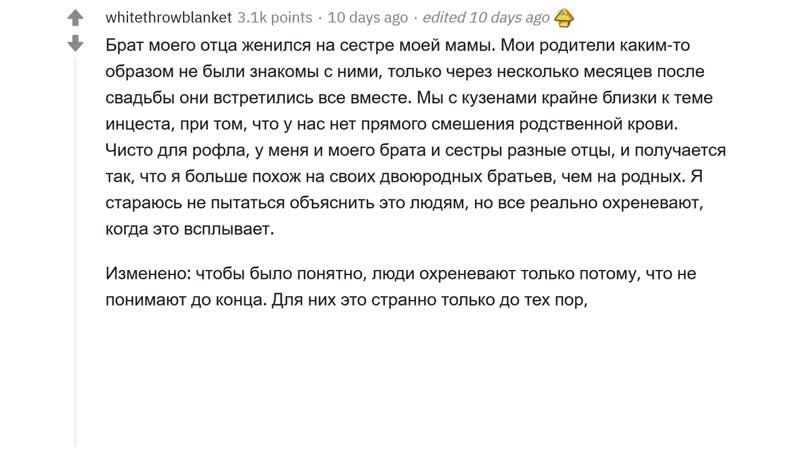 whitethrowblanket 3.1k points · 10 days ago · edited 10 days ago

Брат моего отца женился на сестре моей мамы. Мои родители каким-то образом не были знакомы с ними, только через несколько месяцев после свадьбы они встретились все вместе. Мы с кузенами крайне близки к теме инцеста, при том, что у нас нет прямого смешения родственной крови. Чисто для рофла, у меня и моего брата и сестры разные отцы, и получается так, что я больше похож на своих двоюродных братьев, чем на родных. Я стараюсь не пытаться объяснить это людям, но все реально охреневают, когда это всплывает.

Изменено: чтобы было понятно, люди охреневают только потому, что не понимают до конца. Для них это странно только до тех пор,